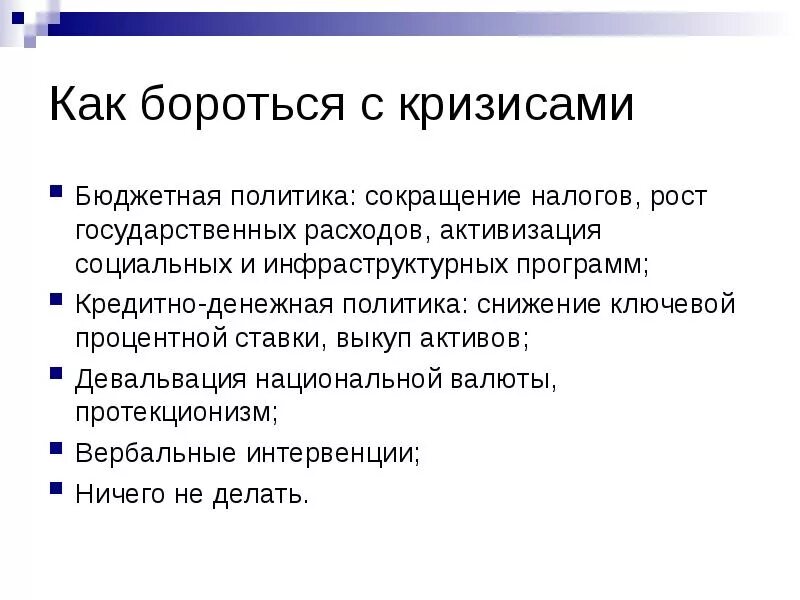 Как бороться с кризисами

Бюджетная политика: сокращение налогов, рост государственных расходов, активизация социальных и инфраструктурных программ;

Кредитно-денежная политика: снижение ключевой процентной ставки, выкуп активов;

Девальвация национальной валюты, протекционизм;

Вербальные интервенции;

Ничего не делать.